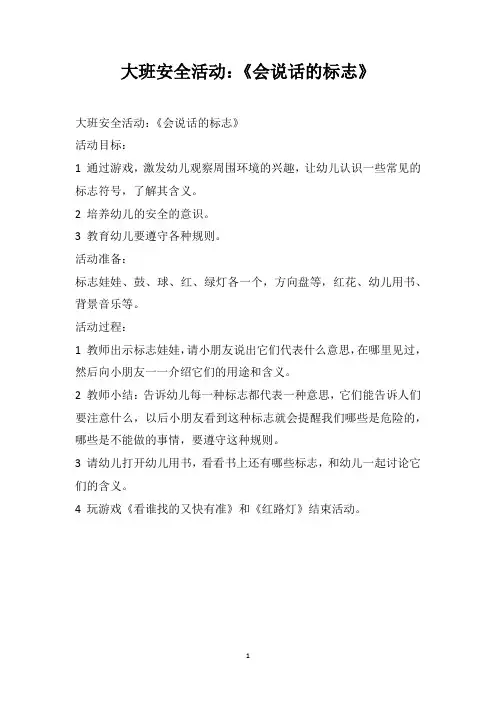 大班安全活动:《会说话的标志》

大班安全活动:《会说话的标志》

活动目标:

1 通过游戏,激发幼儿观察周围环境的兴趣,让幼儿认识一些常见的标志符号,了解其含义。

2 培养幼儿的安全的意识。

3 教育幼儿要遵守各种规则。

活动准备:

标志娃娃、鼓、球、红、绿灯各一个,方向盘等,红花、幼儿用书、背景音乐等。

活动过程:

1 教师出示标志娃娃,请小朋友说出它们代表什么意思,在哪里见过,然后向小朋友一一介绍它们的用途和含义。

2 教师小结:告诉幼儿每一种标志都代表一种意思,它们能告诉人们要注意什么,以后小朋友看到这种标志就会提醒我们哪些是危险的,哪些是不能做的事情,要遵守这种规则。

3 请幼儿打开幼儿用书,看看书上还有哪些标志,和幼儿一起讨论它们的含义。

4 玩游戏《看谁找的又快有准》和《红路灯》结束活动。

1